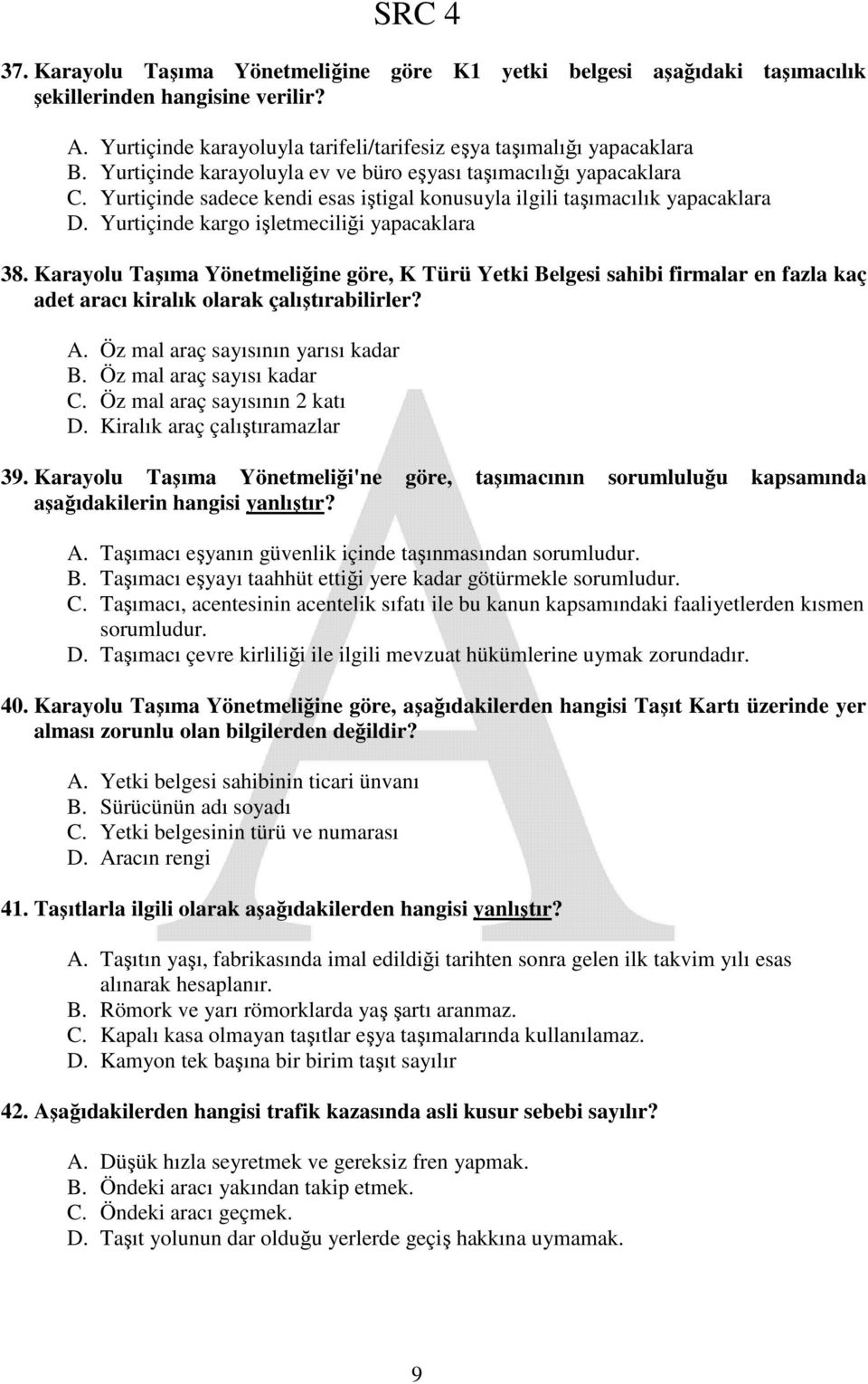 SRC 4

37. Karayolu Taşıma Yönetmeliğine göre K1 yetki belgesi aşağıdaki taşımacılık şekillerinden hangisine verilir?

A. Yurtiçinde karayoluyla tarifeli/tarifesiz eşya taşımalığı yapacaklara
B. Yurtiçinde karayoluyla ev ve büro eşyası taşımacılığı yapacaklara
C. Yurtiçinde sadece kendi esas iştigal konusuyla ilgili taşımacılık yapacaklara
D. Yurtiçinde kargo işletmeciliği yapacaklara

38. Karayolu Taşıma Yönetmeliğine göre, K Türü Yetki Belgesi sahibi firmalar en fazla kaç adet aracı kiralık olarak çalıştırabilirler?

A. Öz mal araç sayısının yarısı kadar
B. Öz mal araç sayısı kadar
C. Öz mal araç sayısının 2 katı
D. Kiralık araç çalıştıramazlar

39. Karayolu Taşıma Yönetmeliği'ne göre, taşımacının sorumluluğu kapsamında aşağıdakilerin hangisi yanlıştır?

A. Taşımacı eşyanın güvenlik içinde taşınmasından sorumludur.
B. Taşımacı eşyayı taahhüt ettiği yere kadar götürmekle sorumludur.
C. Taşımacı, acentesinin acentelik sıfatı ile bu kanun kapsamındaki faaliyetlerden kısmen sorumludur.
D. Taşımacı çevre kirliliği ile ilgili mevzuat hükümlerine uymak zorundadır.

40. Karayolu Taşıma Yönetmeliğine göre, aşağıdakilerden hangisi Taşıt Kartı üzerinde yer alması zorunlu olan bilgilerden değildir?

A. Yetki belgesi sahibinin ticari ünvanı
B. Sürücünün adı soyadı
C. Yetki belgesinin türü ve numarası
D. Aracın rengi

41. Taşıtlarla ilgili olarak aşağıdakilerden hangisi yanlıştır?

A. Taşıtın yaşı, fabrikasında imal edildiği tarihten sonra gelen ilk takvim yılı esas alınarak hesaplanır.
B. Römork ve yarı römorklarda yaş şartı aranmaz.
C. Kapalı kasa olmayan taşıtlar eşya taşımalarında kullanılamaz.
D. Kamyon tek başına bir birim taşıt sayılır

42. Aşağıdakilerden hangisi trafik kazasında asli kusur sebebi sayılır?

A. Düşük hızla seyretmek ve gereksiz fren yapmak.
B. Öndeki aracı yakından takip etmek.
C. Öndeki aracı geçmek.
D. Taşıt yolunun dar olduğu yerlerde geçiş hakkına uymamak.

9